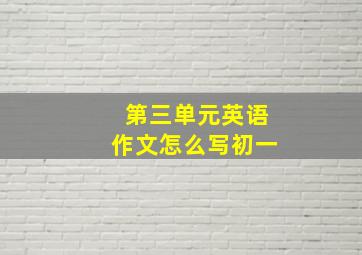 第三单元英语
作文怎么写初一